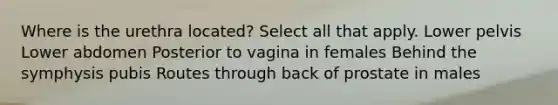 Where is the urethra located? Select all that apply. Lower pelvis Lower abdomen Posterior to vagina in females Behind the symphysis pubis Routes through back of prostate in males